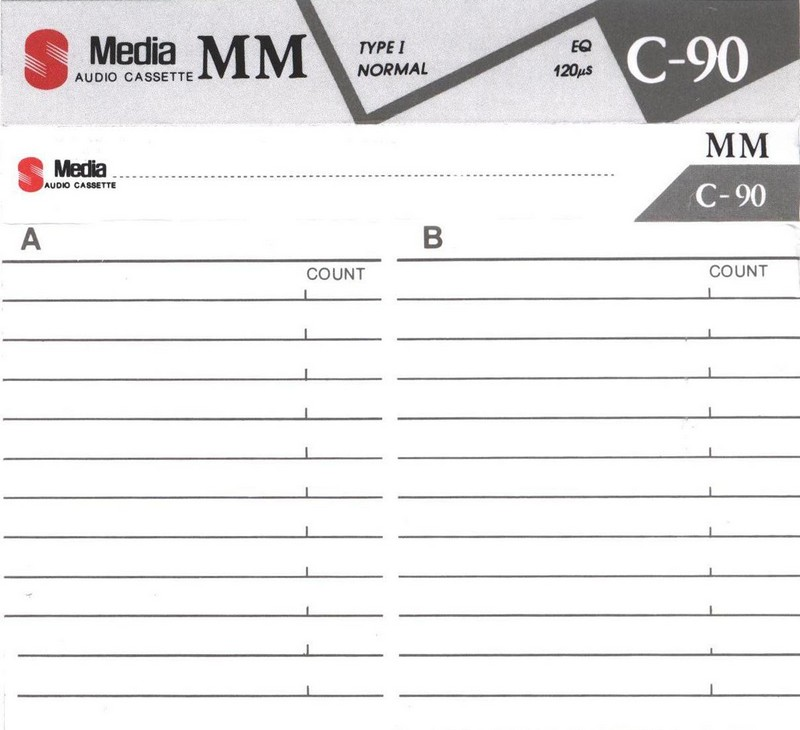 Media
AUDIO CASSETTE
MM
TYPE I
NORMAL
EQ
120μs
C-90

Media
AUDIO CASSETTE
MM
C-90

A
COUNT

B
COUNT